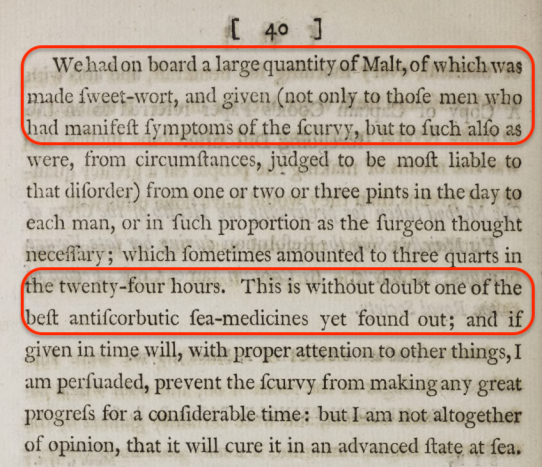 [ 40 ]

We had on board a large quantity of Malt, of which was made ſweet-wort, and given (not only to thoſe men who had manifeſt ſymptoms of the ſcurvy, but to ſuch alſo as were, from circumſtances, judged to be moſt liable to that diſorder) from one or two or three pints in the day to each man, or in ſuch proportion as the ſurgeon thought neceſſary; which ſometimes amounted to three quarts in the twenty-four hours. This is without doubt one of the beſt antiſcorbutic ſea-medicines yet found out; and if given in time will, with proper attention to other things, I am perſuaded, prevent the ſcurvy from making any great progreſs for a conſiderable time: but I am not altogether of opinion, that it will cure it in an advanced ſtate at ſea.